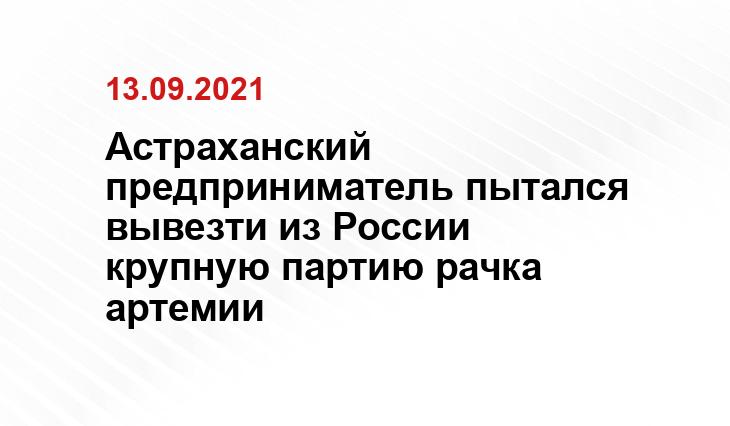 13.09.2021

Астраханский предприниматель пытался вывезти из России крупную партию рачка артемии